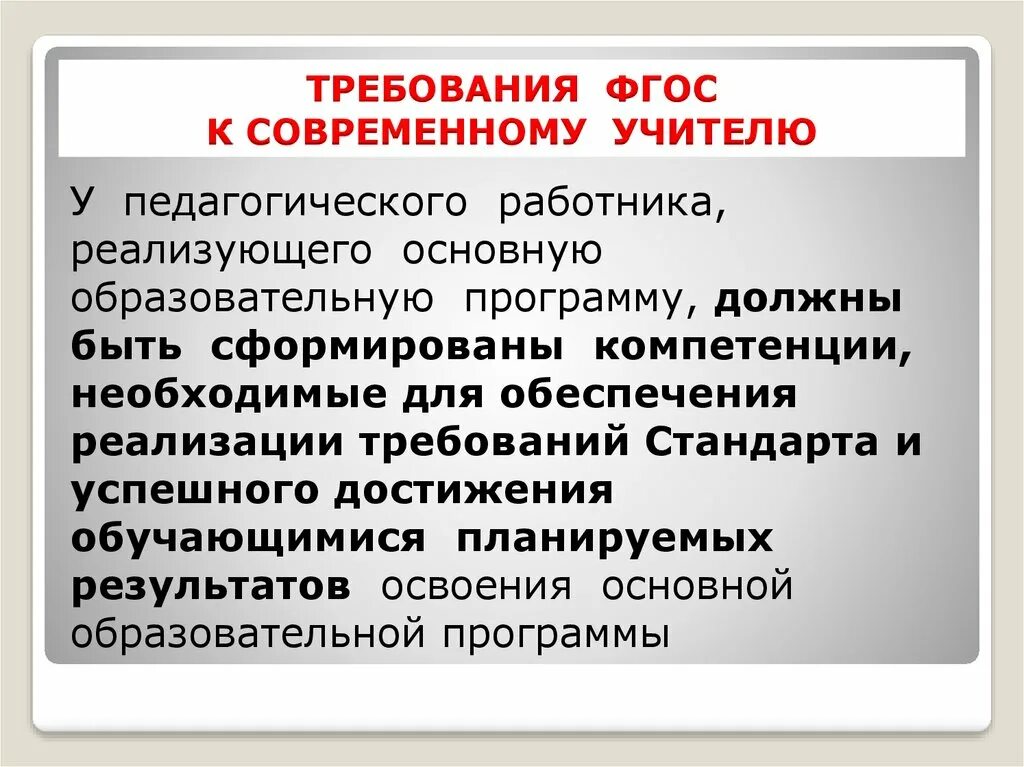 ТРЕБОВАНИЯ ФГОС
К СОВРЕМЕННОМУ УЧИТЕЛЮ

У педагогического работника, реализующего основную образовательную программу, должны быть сформированы компетенции, необходимые для обеспечения реализации требований Стандарта и успешного достижения обучающимися планируемых результатов освоения основной образовательной программы